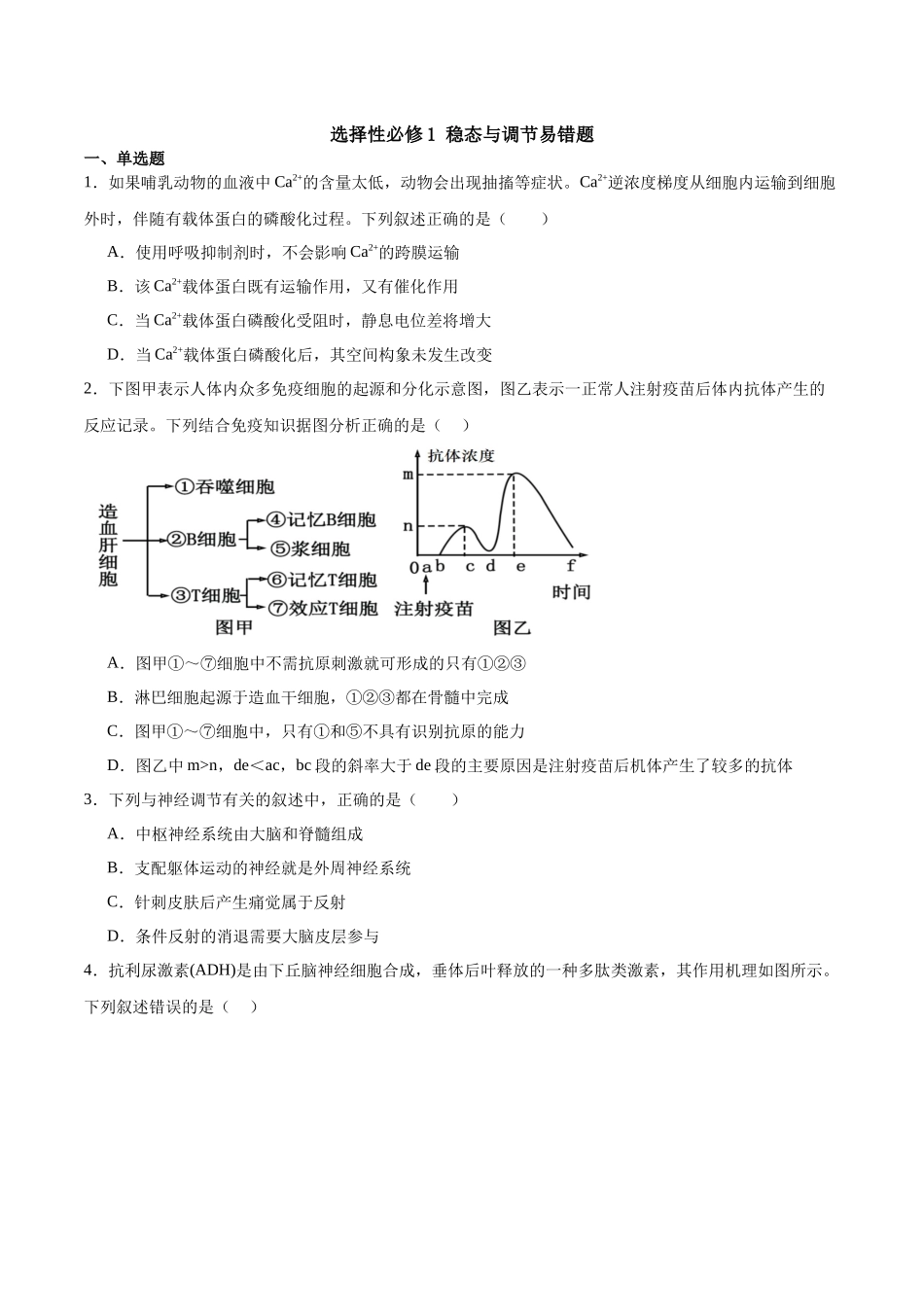 选择性必修1 稳态与调节易错题

一、单选题

1．如果哺乳动物的血液中$Ca^{2+}$的含量太低，动物会出现抽搐等症状。$Ca^{2+}$逆浓度梯度从细胞内运输到细胞外时，伴随有载体蛋白的磷酸化过程。下列叙述正确的是（　　）

A．使用呼吸抑制剂时，不会影响$Ca^{2+}$的跨膜运输

B．该$Ca^{2+}$载体蛋白既有运输作用，又有催化作用

C．当$Ca^{2+}$载体蛋白磷酸化受阻时，静息电位差将增大

D．当$Ca^{2+}$载体蛋白磷酸化后，其空间构象未发生改变

2．下图甲表示人体内众多免疫细胞的起源和分化示意图，图乙表示一正常人注射疫苗后体内抗体产生的反应记录。下列结合免疫知识据图分析正确的是（　）

造血肝细胞
①吞噬细胞
②B细胞
④记忆B细胞
⑤浆细胞
③T细胞
⑥记忆T细胞
⑦效应T细胞
图甲

抗体浓度
m
n
0
a
b
c
d
e
f
时间
注射疫苗
图乙

A．图甲①～⑦细胞中不需抗原刺激就可形成的只有①②③

B．淋巴细胞起源于造血干细胞，①②③都在骨髓中完成

C．图甲①～⑦细胞中，只有①和⑤不具有识别抗原的能力

D．图乙中m>n，de<ac，bc段的斜率大于de段的主要原因是注射疫苗后机体产生了较多的抗体

3．下列与神经调节有关的叙述中，正确的是（　　）

A．中枢神经系统由大脑和脊髓组成

B．支配躯体运动的神经就是外周神经系统

C．针刺皮肤后产生痛觉属于反射

D．条件反射的消退需要大脑皮层参与

4．抗利尿激素(ADH)是由下丘脑神经细胞合成，垂体后叶释放的一种多肽类激素，其作用机理如图所示。下列叙述错误的是（　）